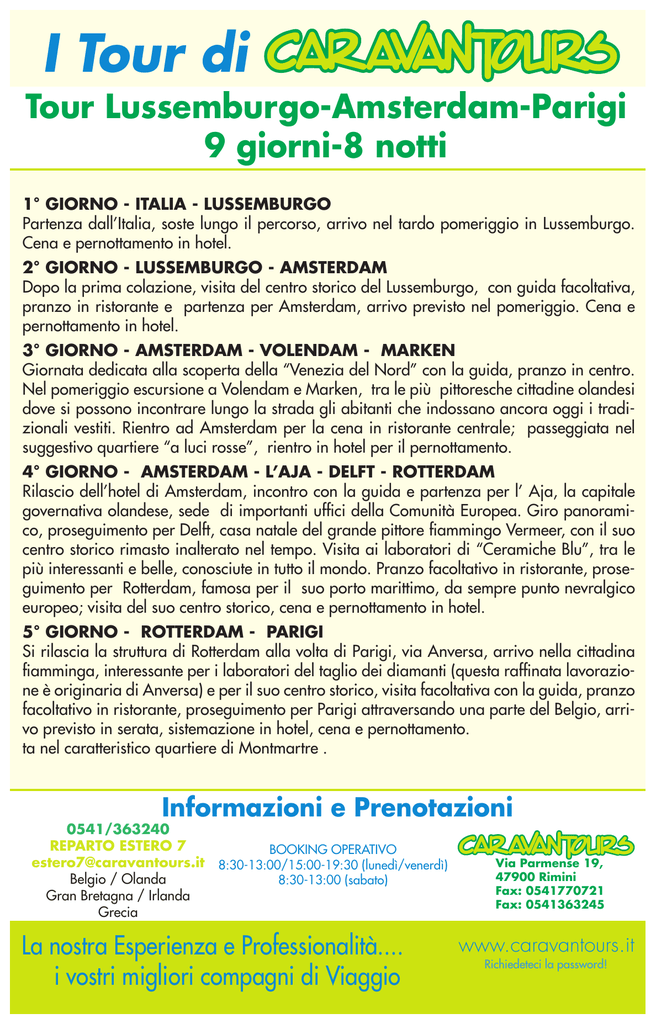 I Tour di CARAVANTOURS

Tour Lussemburgo-Amsterdam-Parigi
9 giorni-8 notti

1° GIORNO - ITALIA - LUSSEMBURGO
Partenza dall'Italia, soste lungo il percorso, arrivo nel tardo pomeriggio in Lussemburgo. Cena e pernottamento in hotel.

2° GIORNO - LUSSEMBURGO - AMSTERDAM
Dopo la prima colazione, visita del centro storico del Lussemburgo, con guida facoltativa, pranzo in ristorante e partenza per Amsterdam, arrivo previsto nel pomeriggio. Cena e pernottamento in hotel.

3° GIORNO - AMSTERDAM - VOLENDAM - MARKEN
Giornata dedicata alla scoperta della "Venezia del Nord" con la guida, pranzo in centro. Nel pomeriggio escursione a Volendam e Marken, tra le più pittoresche cittadine olandesi dove si possono incontrare lungo la strada gli abitanti che indossano ancora oggi i tradizionali vestiti. Rientro ad Amsterdam per la cena in ristorante centrale; passeggiata nel suggestivo quartiere "a luci rosse", rientro in hotel per il pernottamento.

4° GIORNO - AMSTERDAM - L'AJA - DELFT - ROTTERDAM
Rilascio dell'hotel di Amsterdam, incontro con la guida e partenza per l' Aja, la capitale governativa olandese, sede di importanti uffici della Comunità Europea. Giro panoramico, proseguimento per Delft, casa natale del grande pittore fiammingo Vermeer, con il suo centro storico rimasto inalterato nel tempo. Visita ai laboratori di "Ceramiche Blu", tra le più interessanti e belle, conosciute in tutto il mondo. Pranzo facoltativo in ristorante, proseguimento per Rotterdam, famosa per il suo porto marittimo, da sempre punto nevralgico europeo; visita del suo centro storico, cena e pernottamento in hotel.

5° GIORNO - ROTTERDAM - PARIGI
Si rilascia la struttura di Rotterdam alla volta di Parigi, via Anversa, arrivo nella cittadina fiamminga, interessante per i laboratori del taglio dei diamanti (questa raffinata lavorazione è originaria di Anversa) e per il suo centro storico, visita facoltativa con la guida, pranzo facoltativo in ristorante, proseguimento per Parigi attraversando una parte del Belgio, arrivo previsto in serata, sistemazione in hotel, cena e pernottamento.
ta nel caratteristico quartiere di Montmartre .

Informazioni e Prenotazioni

0541/363240
REPARTO ESTERO 7
estero7@caravantours.it
Belgio / Olanda
Gran Bretagna / Irlanda
Grecia

BOOKING OPERATIVO
8:30-13:00/15:00-19:30 (lunedì/venerdì)
8:30-13:00 (sabato)

CARAVANTOURS
Via Parmense 19,
47900 Rimini
Fax: 0541770721
Fax: 0541363245

La nostra Esperienza e Professionalità....
i vostri migliori compagni di Viaggio

www.caravantours.it
Richiedeteci la password!